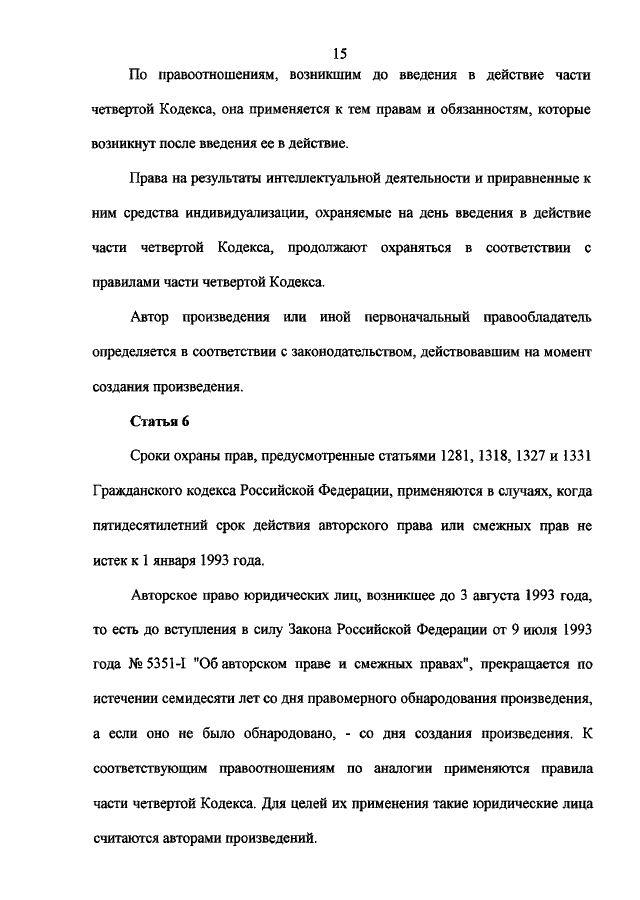 15

По правоотношениям, возникшим до введения в действие части четвертой Кодекса, она применяется к тем правам и обязанностям, которые возникнут после введения ее в действие.

Права на результаты интеллектуальной деятельности и приравненные к ним средства индивидуализации, охраняемые на день введения в действие части четвертой Кодекса, продолжают охраняться в соответствии с правилами части четвертой Кодекса.

Автор произведения или иной первоначальный правообладатель определяется в соответствии с законодательством, действовавшим на момент создания произведения.

Статья 6

Сроки охраны прав, предусмотренные статьями 1281, 1318, 1327 и 1331 Гражданского кодекса Российской Федерации, применяются в случаях, когда пятидесятилетний срок действия авторского права или смежных прав не истек к 1 января 1993 года.

Авторское право юридических лиц, возникшее до 3 августа 1993 года, то есть до вступления в силу Закона Российской Федерации от 9 июля 1993 года № 5351-I "Об авторском праве и смежных правах", прекращается по истечении семидесяти лет со дня правомерного обнародования произведения, а если оно не было обнародовано, - со дня создания произведения. К соответствующим правоотношениям по аналогии применяются правила части четвертой Кодекса. Для целей их применения такие юридические лица считаются авторами произведений.